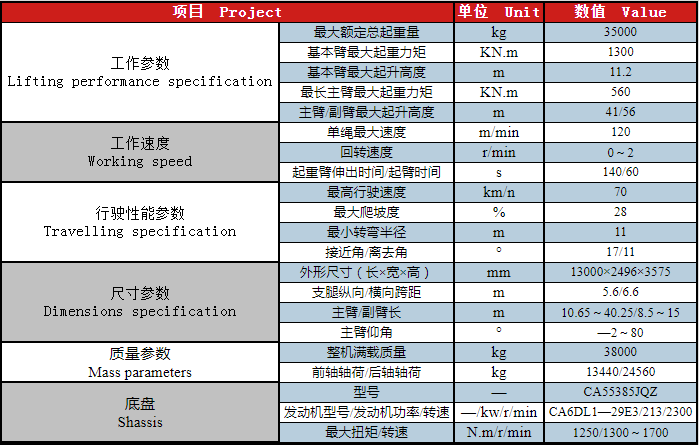 | 项目 Project | | 单位 Unit | 数值 Value |
|---|---|---|---|
| 工作参数 Lifting performance specification | 最大额定总起重量 | kg | 35000 |
| | 基本臂最大起重力矩 | KN.m | 1300 |
| | 基本臂最大起升高度 | m | 11.2 |
| | 最长主臂最大起重力矩 | KN.m | 560 |
| | 主臂/副臂最大起升高度 | m | 41/56 |
| 工作速度 Working speed | 单绳最大速度 | m/min | 120 |
| | 回转速度 | r/min | 0～2 |
| | 起重臂伸出时间/起臂时间 | s | 140/60 |
| 行驶性能参数 Travelling specification | 最高行驶速度 | km/n | 70 |
| | 最大爬坡度 | % | 28 |
| | 最小转弯半径 | m | 11 |
| | 接近角/离去角 | ° | 17/11 |
| 尺寸参数 Dimensions specification | 外形尺寸（长×宽×高） | mm | 13000×2496×3575 |
| | 支腿纵向/横向跨距 | m | 5.6/6.6 |
| | 主臂/副臂长 | m | 10.65～40.25/8.5～15 |
| | 主臂仰角 | ° | —2～80 |
| 质量参数 Mass parameters | 整机满载质量 | kg | 38000 |
| | 前轴轴荷/后轴轴荷 | kg | 13440/24560 |
| 底盘 Shassis | 型号 | — | CA55385JQZ |
| | 发动机型号/发动机功率/转速 | —/kw/r/min | CA6DL1—29E3/213/2300 |
| | 最大扭矩/转速 | N.m/r/min | 1250/1300～1700 |